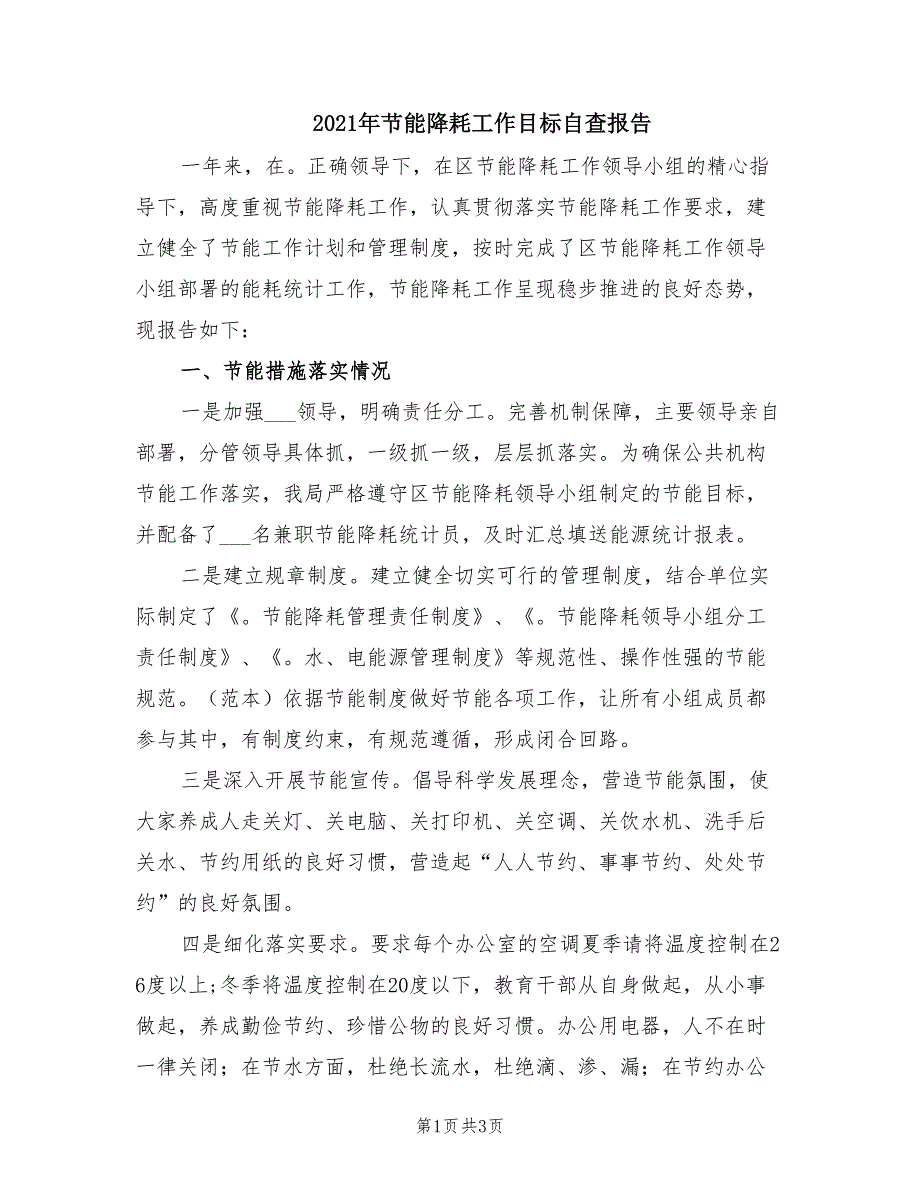 2021年节能降耗工作目标自查报告

一年来，在。正确领导下，在区节能降耗工作领导小组的精心指导下，高度重视节能降耗工作，认真贯彻落实节能降耗工作要求，建立健全了节能工作计划和管理制度，按时完成了区节能降耗工作领导小组部署的能耗统计工作，节能降耗工作呈现稳步推进的良好态势，现报告如下：

一、节能措施落实情况

一是加强___领导，明确责任分工。完善机制保障，主要领导亲自部署，分管领导具体抓，一级抓一级，层层抓落实。为确保公共机构节能工作落实，我局严格遵守区节能降耗领导小组制定的节能目标，并配备了___名兼职节能降耗统计员，及时汇总填送能源统计报表。

二是建立规章制度。建立健全切实可行的管理制度，结合单位实际制定了《。节能降耗管理责任制度》、《。节能降耗领导小组分工责任制度》、《。水、电能源管理制度》等规范性、操作性强的节能规范。（范本）依据节能制度做好节能各项工作，让所有小组成员都参与其中，有制度约束，有规范遵循，形成闭合回路。

三是深入开展节能宣传。倡导科学发展理念，营造节能氛围，使大家养成人走关灯、关电脑、关打印机、关空调、关饮水机、洗手后关水、节约用纸的良好习惯，营造起“人人节约、事事节约、处处节约”的良好氛围。

四是细化落实要求。要求每个办公室的空调夏季请将温度控制在26度以上;冬季将温度控制在20度以下，教育干部从自身做起，从小事做起，养成勤俭节约、珍惜公物的良好习惯。办公用电器，人不在时一律关闭；在节水方面，杜绝长流水，杜绝滴、渗、漏；在节约办公

第1页 共3页